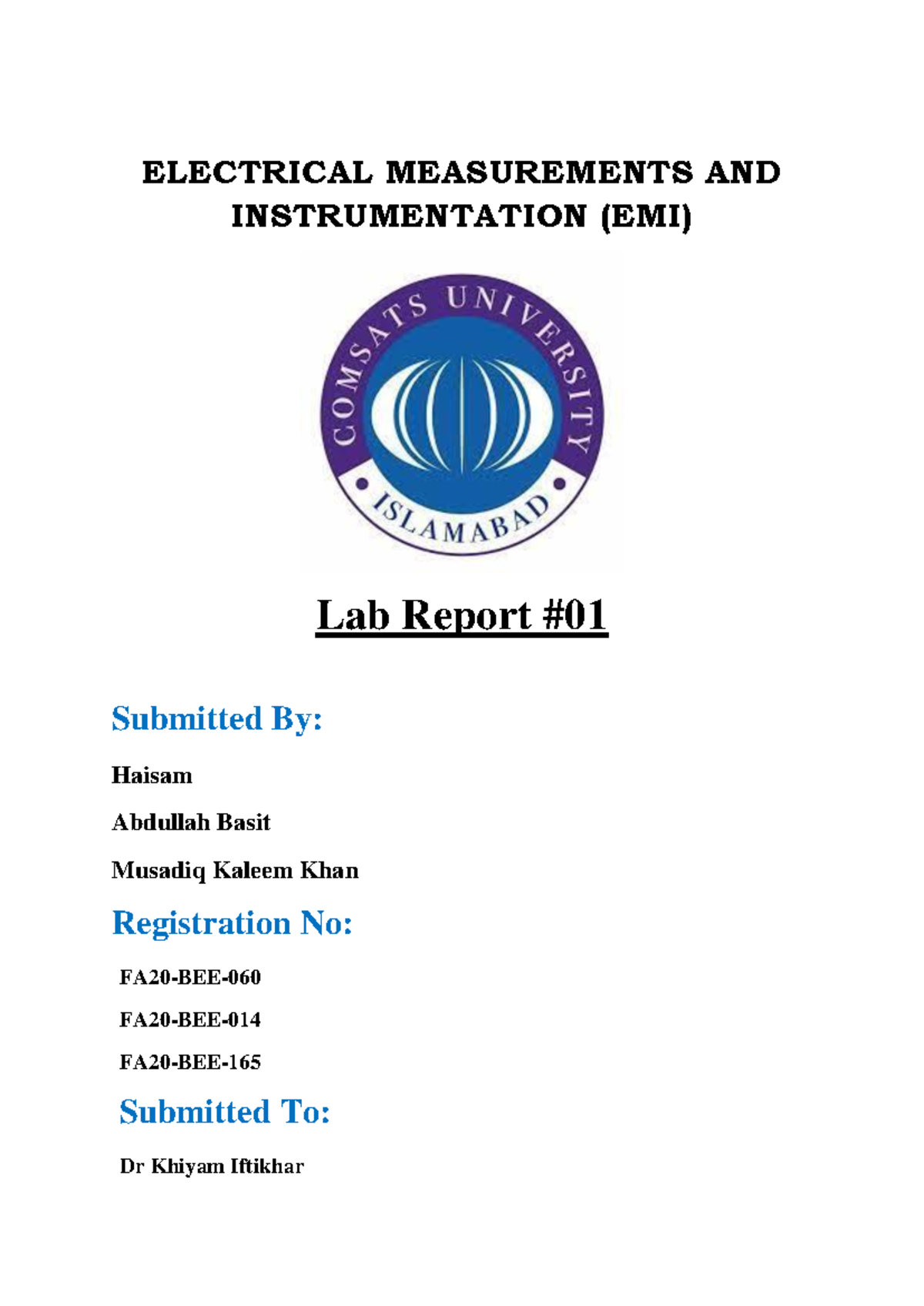 ELECTRICAL MEASUREMENTS AND INSTRUMENTATION (EMI)

COMSATS UNIVERSITY
ISLAMABAD

Lab Report #01

Submitted By:

Haisam

Abdullah Basit

Musadiq Kaleem Khan

Registration No:

FA20-BEE-060

FA20-BEE-014

FA20-BEE-165

Submitted To:

Dr Khiyam Iftikhar